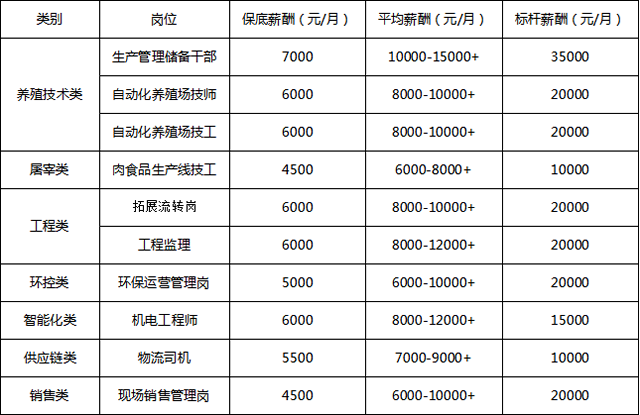 | 类别 | 岗位 | 保底薪酬（元/月） | 平均薪酬（元/月） | 标杆薪酬（元/月） |
|---|---|---|---|---|
| 养殖技术类 | 生产管理储备干部 | 7000 | 10000-15000+ | 35000 |
|  | 自动化养殖场技师 | 6000 | 8000-10000+ | 20000 |
|  | 自动化养殖场技工 | 6000 | 8000-10000+ | 20000 |
| 屠宰类 | 肉食品生产线技工 | 4500 | 6000-8000+ | 10000 |
| 工程类 | 拓展流转岗 | 6000 | 8000-10000+ | 20000 |
|  | 工程监理 | 6000 | 8000-12000+ | 20000 |
| 环控类 | 环保运营管理岗 | 5000 | 6000-10000+ | 20000 |
| 智能化类 | 机电工程师 | 6000 | 8000-12000+ | 15000 |
| 供应链类 | 物流司机 | 5500 | 7000-9000+ | 10000 |
| 销售类 | 现场销售管理岗 | 4500 | 6000-10000+ | 20000 |